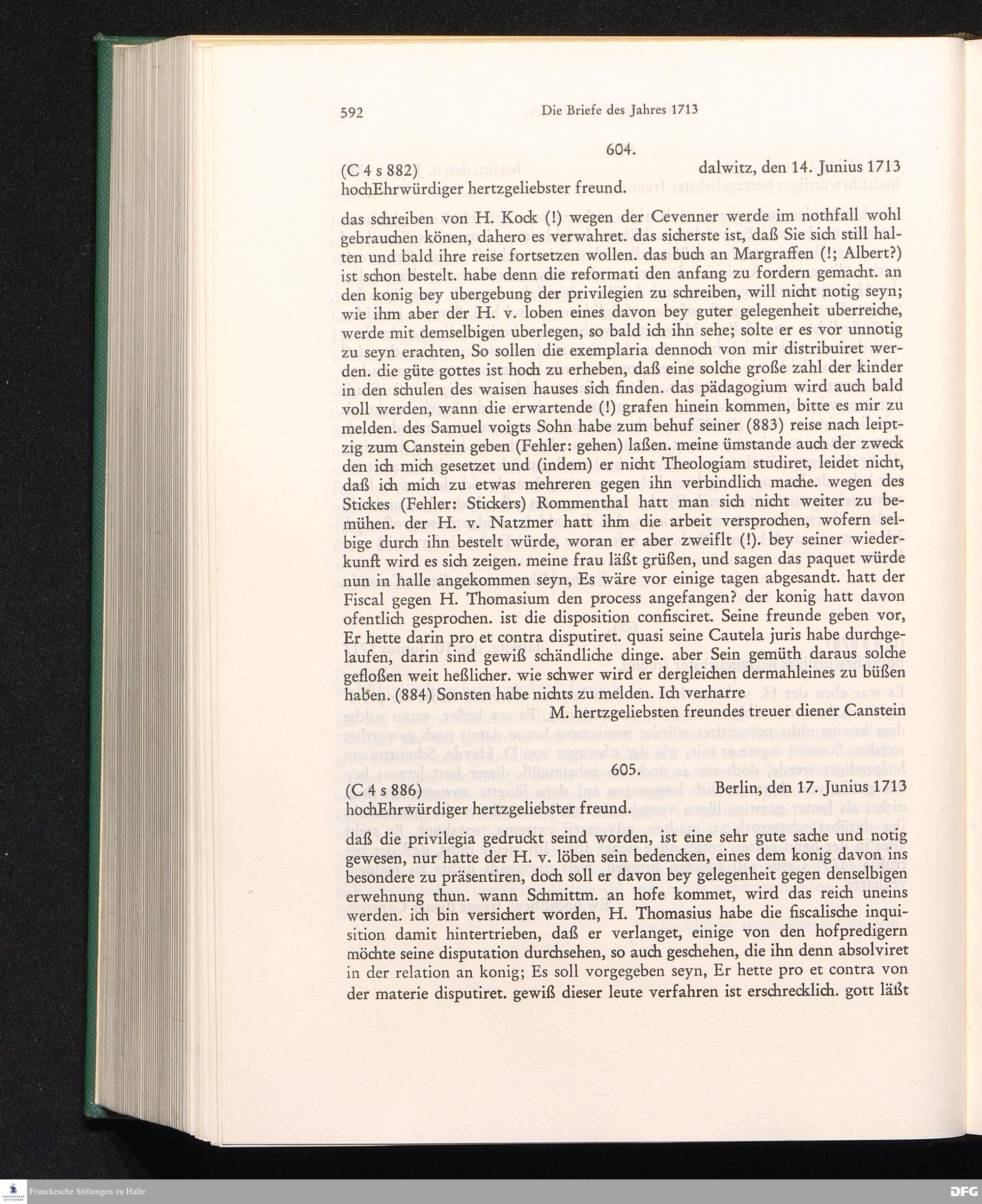 592 Die Briefe des Jahres 1713

604.

(C 4 s 882) dalwitz, den 14. Junius 1713
hochEhrwürdiger hertzgeliebster freund.

das schreiben von H. Kock (!) wegen der Cevenner werde im nothfall wohl gebrauchen könen, dahero es verwahret. das sicherste ist, daß Sie sich still halten und bald ihre reise fortsetzen wollen. das buch an Margraffen (!; Albert?) ist schon bestelt. habe denn die reformati den anfang zu fordern gemacht. an den konig bey ubergebung der privilegien zu schreiben, will nicht notig seyn; wie ihm aber der H. v. loben eines davon bey guter gelegenheit uberreiche, werde mit demselbigen uberlegen, so bald ich ihn sehe; solte er es vor unnotig zu seyn erachten, So sollen die exemplaria dennoch von mir distribuiret werden. die güte gottes ist hoch zu erheben, daß eine solche große zahl der kinder in den schulen des waisen hauses sich finden. das pädagogium wird auch bald voll werden, wann die erwartende (!) grafen hinein kommen, bitte es mir zu melden. des Samuel voigts Sohn habe zum behuf seiner (883) reise nach leiptzig zum Canstein geben (Fehler: gehen) laßen. meine ümstande auch der zweck den ich mich gesetzet und (indem) er nicht Theologiam studiret, leidet nicht, daß ich mich zu etwas mehreren gegen ihn verbindlich mache. wegen des Stickes (Fehler: Stickers) Rommenthal hatt man sich nicht weiter zu bemühen. der H. v. Natzmer hatt ihm die arbeit versprochen, wofern selbige durch ihn bestelt würde, woran er aber zweiflt (!). bey seiner wiederkunft wird es sich zeigen. meine frau läßt grüßen, und sagen das paquet würde nun in halle angekommen seyn, Es wäre vor einige tagen abgesandt. hatt der Fiscal gegen H. Thomasium den process angefangen? der konig hatt davon ofentlich gesprochen. ist die disposition confisciret. Seine freunde geben vor, Er hette darin pro et contra disputiret. quasi seine Cautela juris habe durchgelaufen, darin sind gewiß schändliche dinge. aber Sein gemüth daraus solche gefloßen weit heßlicher. wie schwer wird er dergleichen dermahleines zu büßen haben. (884) Sonsten habe nichts zu melden. Ich verharre
M. hertzgeliebsten freundes treuer diener Canstein

605.

(C 4 s 886) Berlin, den 17. Junius 1713
hochEhrwürdiger hertzgeliebster freund.

daß die privilegia gedruckt seind worden, ist eine sehr gute sache und notig gewesen, nur hatte der H. v. löben sein bedencken, eines dem konig davon ins besondere zu präsentiren, doch soll er davon bey gelegenheit gegen denselbigen erwehnung thun. wann Schmittm. an hofe kommet, wird das reich uneins werden. ich bin versichert worden, H. Thomasius habe die fiscalische inquisition damit hintertrieben, daß er verlanget, einige von den hofpredigern möchte seine disputation durchsehen, so auch geschehen, die ihn denn absolviret in der relation an konig; Es soll vorgegeben seyn, Er hette pro et contra von der materie disputiret. gewiß dieser leute verfahren ist erschrecklich. gott läßt

Franckesche Stiftungen zu Halle
DFG